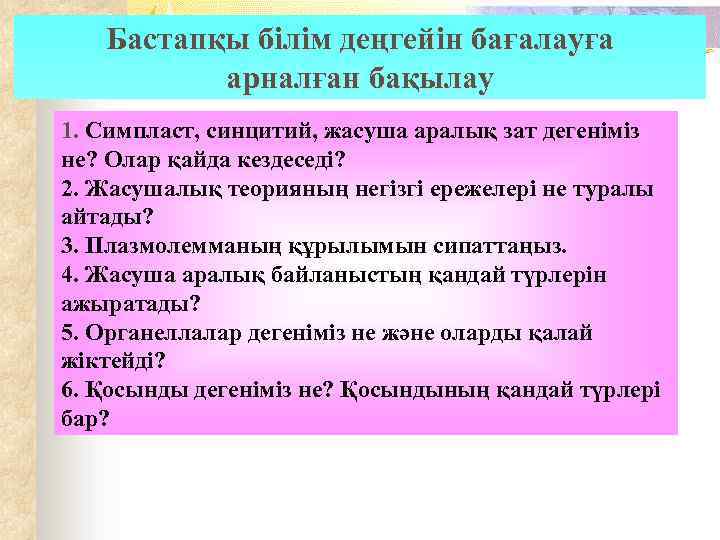 Бастапқы білім деңгейін бағалауға арналған бақылау

1. Симпласт, синцитий, жасуша аралық зат дегеніміз не? Олар қайда кездеседі?
2. Жасушалық теорияның негізгі ережелері не туралы айтады?
3. Плазмолемманың құрылымын сипаттаңыз.
4. Жасуша аралық байланыстың қандай түрлерін ажыратады?
5. Органеллалар дегеніміз не және оларды қалай жіктейді?
6. Қосынды дегеніміз не? Қосындының қандай түрлері бар?